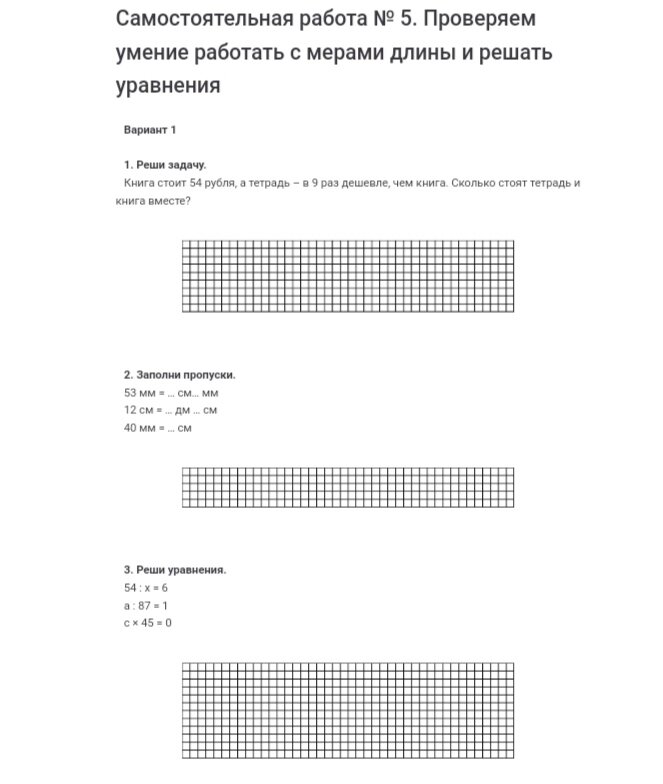 Самостоятельная работа № 5. Проверяем умение работать с мерами длины и решать уравнения

Вариант 1

1. Реши задачу.
Книга стоит 54 рубля, а тетрадь – в 9 раз дешевле, чем книга. Сколько стоят тетрадь и книга вместе?

2. Заполни пропуски.
53 мм = ... см... мм
12 см = ... дм ... см
40 мм = ... см

3. Реши уравнения.
$54 : x = 6$
$a : 87 = 1$
$c \times 45 = 0$